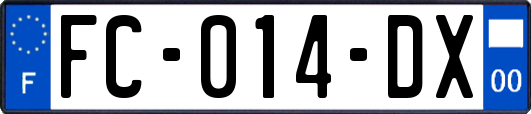 F

FC-014-DX

00